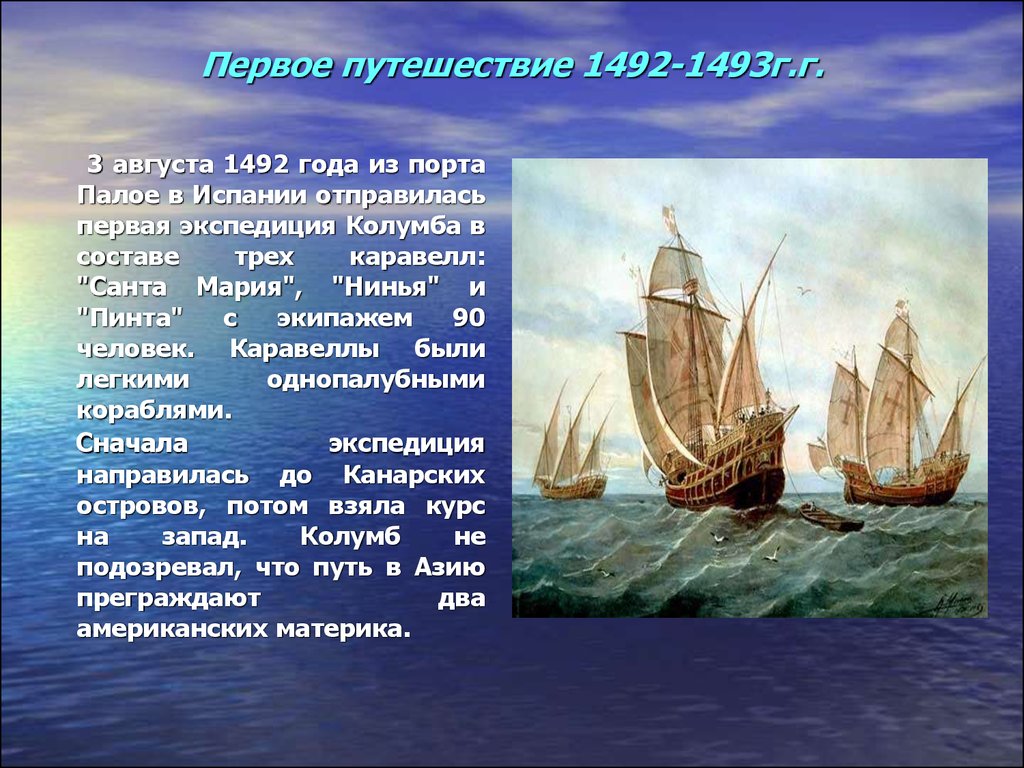 Первое путешествие 1492-1493г.г.

3 августа 1492 года из порта Палое в Испании отправилась первая экспедиция Колумба в составе трех каравелл: "Санта Мария", "Нинья" и "Пинта" с экипажем 90 человек. Каравеллы были легкими однопалубными кораблями.

Сначала экспедиция направилась до Канарских островов, потом взяла курс на запад. Колумб не подозревал, что путь в Азию преграждают два американских материка.